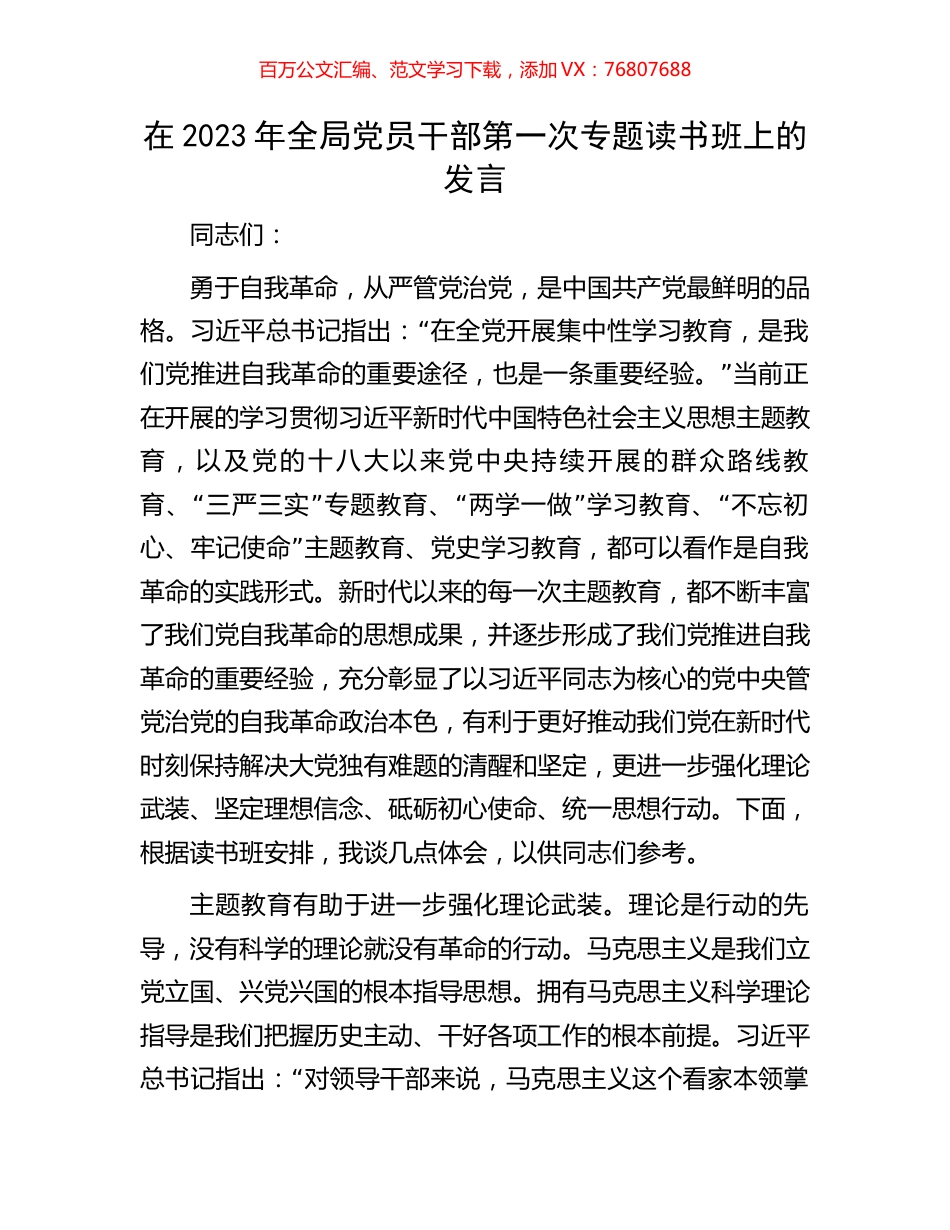 百万公文汇编、范文学习下载，添加 VX：76807688

在 2023 年全局党员干部第一次专题读书班上的发言

同志们：

勇于自我革命，从严管党治党，是中国共产党最鲜明的品格。习近平总书记指出：“在全党开展集中性学习教育，是我们党推进自我革命的重要途径，也是一条重要经验。”当前正在开展的学习贯彻习近平新时代中国特色社会主义思想主题教育，以及党的十八大以来党中央持续开展的群众路线教育、“三严三实”专题教育、“两学一做”学习教育、“不忘初心、牢记使命”主题教育、党史学习教育，都可以看作是自我革命的实践形式。新时代以来的每一次主题教育，都不断丰富了我们党自我革命的思想成果，并逐步形成了我们党推进自我革命的重要经验，充分彰显了以习近平同志为核心的党中央管党治党的自我革命政治本色，有利于更好推动我们党在新时代时刻保持解决大党独有难题的清醒和坚定，更进一步强化理论武装、坚定理想信念、砥砺初心使命、统一思想行动。下面，根据读书班安排，我谈几点体会，以供同志们参考。

主题教育有助于进一步强化理论武装。理论是行动的先导，没有科学的理论就没有革命的行动。马克思主义是我们立党立国、兴党兴国的根本指导思想。拥有马克思主义科学理论指导是我们把握历史主动、干好各项工作的根本前提。习近平总书记指出：“对领导干部来说，马克思主义这个看家本领掌